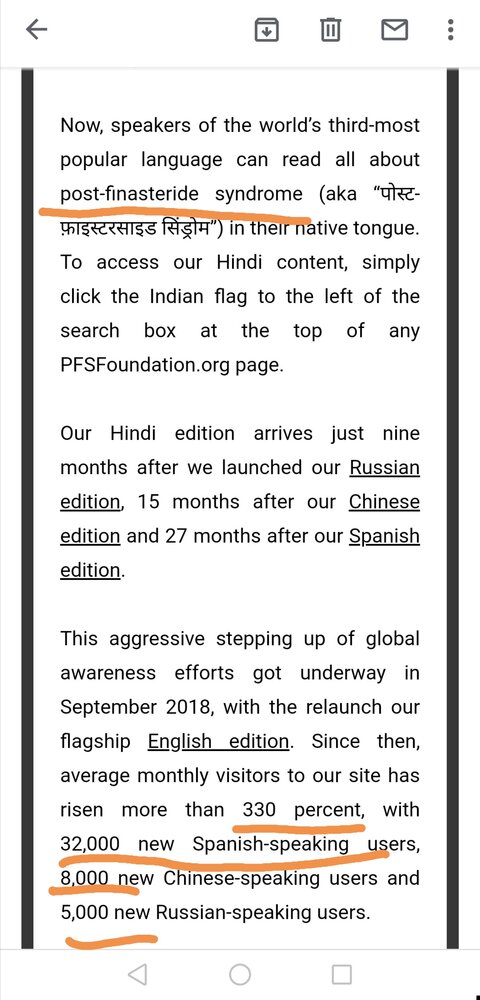 Now, speakers of the world's third-most popular language can read all about post-finasteride syndrome (aka "पोस्ट-फ़ाइस्टरसाइड सिंड्रोम") in their native tongue. To access our Hindi content, simply click the Indian flag to the left of the search box at the top of any PFSFoundation.org page.

Our Hindi edition arrives just nine months after we launched our Russian edition, 15 months after our Chinese edition and 27 months after our Spanish edition.

This aggressive stepping up of global awareness efforts got underway in September 2018, with the relaunch our flagship English edition. Since then, average monthly visitors to our site has risen more than 330 percent, with 32,000 new Spanish-speaking users, 8,000 new Chinese-speaking users and 5,000 new Russian-speaking users.